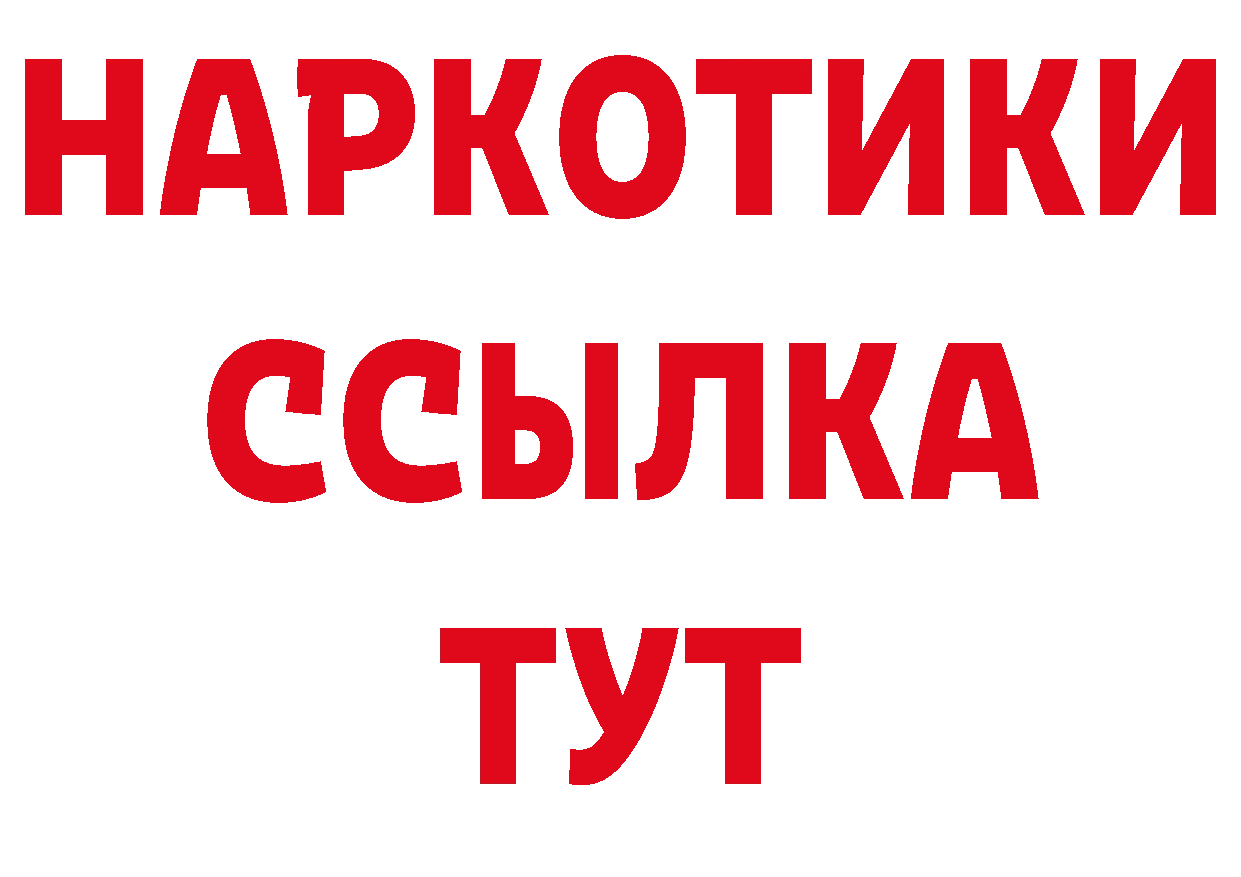 НАРКОТИКИ ССЫЛКА ТУТ